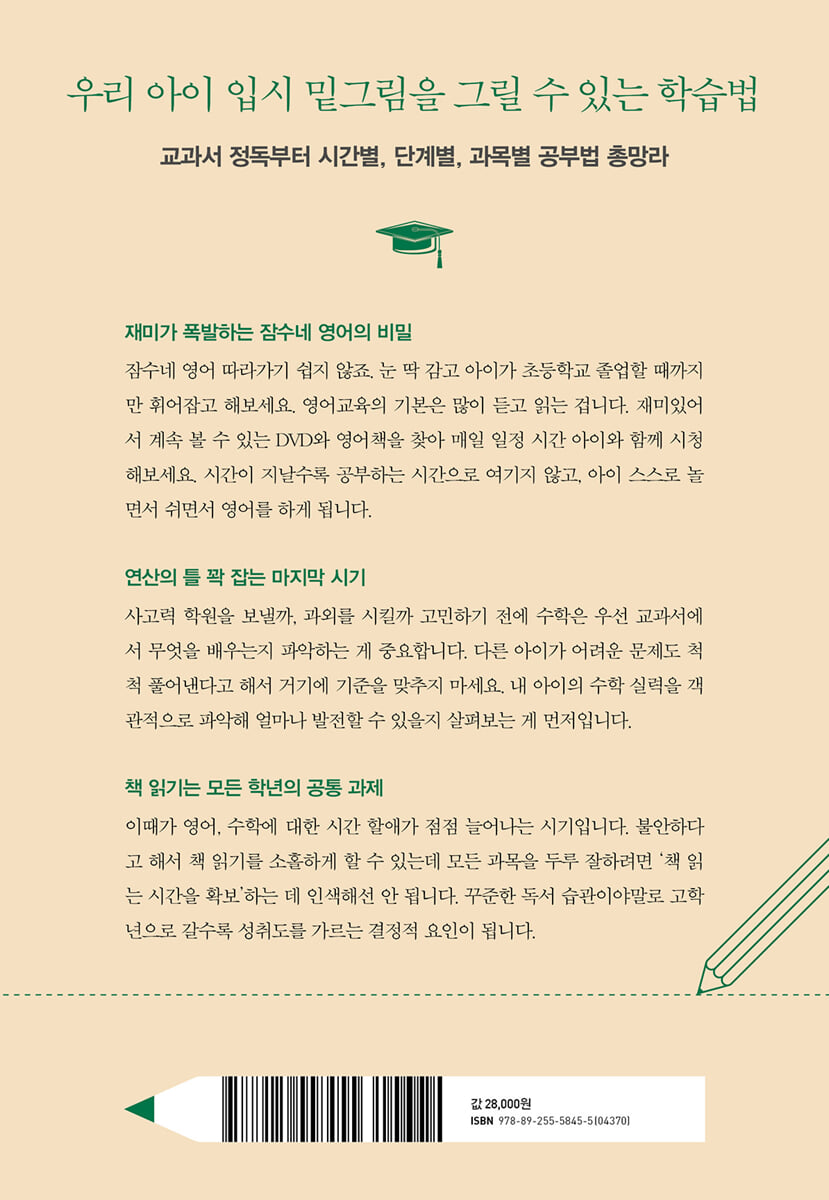 우리 아이 입시 밑그림을 그릴 수 있는 학습법

교과서 정독부터 시간별, 단계별, 과목별 공부법 총망라

재미가 폭발하는 잠수네 영어의 비밀

잠수네 영어 따라가기 쉽지 않죠. 눈 딱 감고 아이가 초등학교 졸업할 때까지만 휘어잡고 해보세요. 영어교육의 기본은 많이 듣고 읽는 겁니다. 재미있어서 계속 볼 수 있는 DVD와 영어책을 찾아 매일 일정 시간 아이와 함께 시청해보세요. 시간이 지날수록 공부하는 시간으로 여기지 않고, 아이 스스로 놀면서 쉬면서 영어를 하게 됩니다.

연산의 틀 꽉 잡는 마지막 시기

사고력 학원을 보낼까, 과외를 시킬까 고민하기 전에 수학은 우선 교과서에서 무엇을 배우는지 파악하는 게 중요합니다. 다른 아이가 어려운 문제도 척척 풀어낸다고 해서 거기에 기준을 맞추지 마세요. 내 아이의 수학 실력을 객관적으로 파악해 얼마나 발전할 수 있을지 살펴보는 게 먼저입니다.

책 읽기는 모든 학년의 공통 과제

이때가 영어, 수학에 대한 시간 할애가 점점 늘어나는 시기입니다. 불안하다고 해서 책 읽기를 소홀하게 할 수 있는데 모든 과목을 두루 잘하려면 '책 읽는 시간을 확보'하는 데 인색해선 안 됩니다. 꾸준한 독서 습관이야말로 고학년으로 갈수록 성취도를 가르는 결정적 요인이 됩니다.

값 28,000원
ISBN 978-89-255-5845-5(04370)